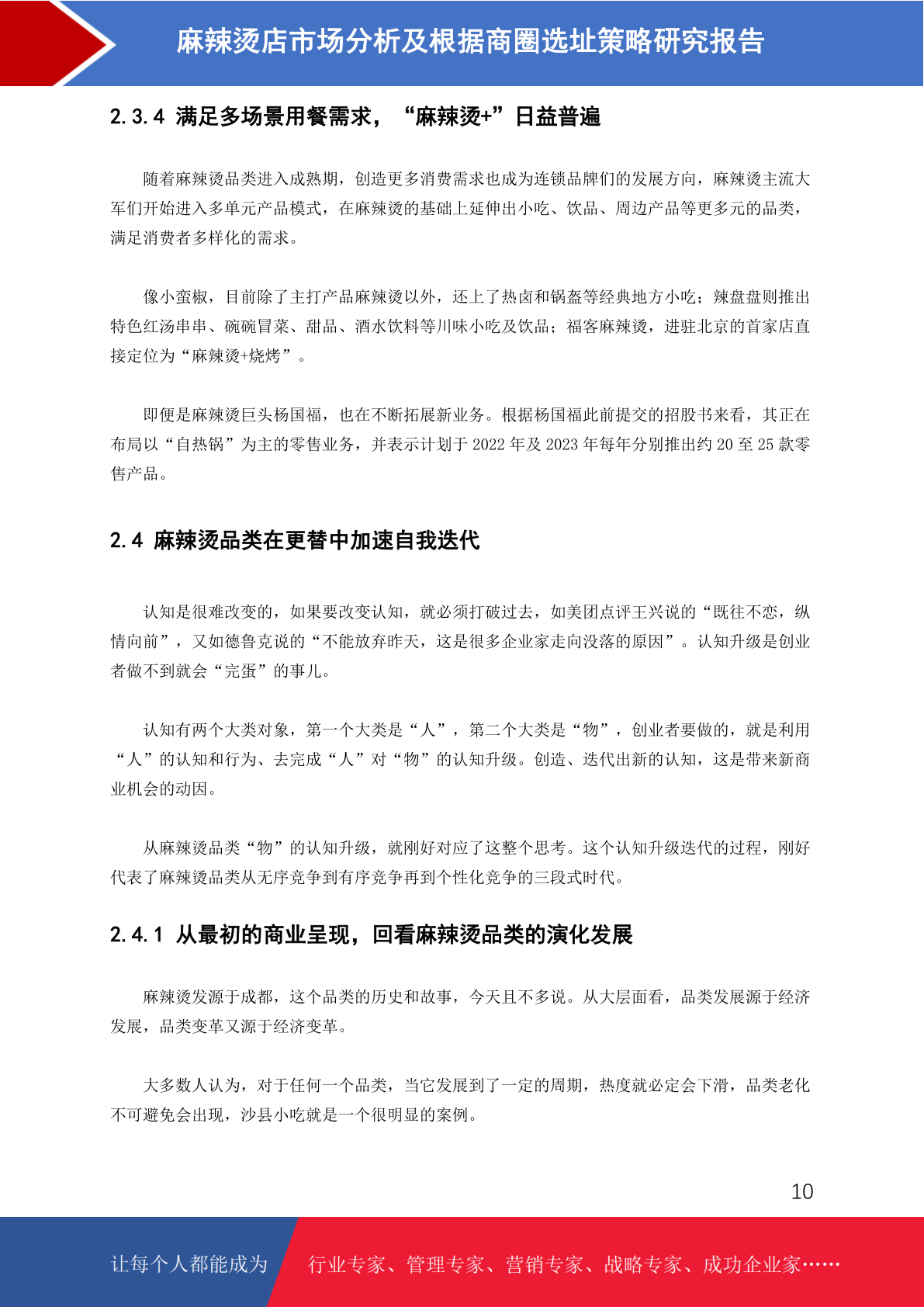 麻辣烫店市场分析及根据商圈选址策略研究报告

2.3.4 满足多场景用餐需求，“麻辣烫+”日益普遍

随着麻辣烫品类进入成熟期，创造更多消费需求也成为连锁品牌们的发展方向，麻辣烫主流大军们开始进入多单元产品模式，在麻辣烫的基础上延伸出小吃、饮品、周边产品等更多元的品类，满足消费者多样化的需求。

像小蛮椒，目前除了主打产品麻辣烫以外，还上了热卤和锅盔等经典地方小吃；辣盘盘则推出特色红汤串串、碗碗冒菜、甜品、酒水饮料等川味小吃及饮品；福客麻辣烫，进驻北京的首家店直接定位为“麻辣烫+烧烤”。

即便是麻辣烫巨头杨国福，也在不断拓展新业务。根据杨国福此前提交的招股书来看，其正在布局以“自热锅”为主的零售业务，并表示计划于 2022 年及 2023 年每年分别推出约 20 至 25 款零售产品。

2.4 麻辣烫品类在更替中加速自我迭代

认知是很难改变的，如果要改变认知，就必须打破过去，如美团点评王兴说的“既往不恋，纵情向前”，又如德鲁克说的“不能放弃昨天，这是很多企业家走向没落的原因”。认知升级是创业者做不到就会“完蛋”的事儿。

认知有两个大类对象，第一个大类是“人”，第二个大类是“物”，创业者要做的，就是利用“人”的认知和行为、去完成“人”对“物”的认知升级。创造、迭代出新的认知，这是带来新商业机会的动因。

从麻辣烫品类“物”的认知升级，就刚好对应了这整个思考。这个认知升级迭代的过程，刚好代表了麻辣烫品类从无序竞争到有序竞争再到个性化竞争的三段式时代。

2.4.1 从最初的商业呈现，回看麻辣烫品类的演化发展

麻辣烫发源于成都，这个品类的历史和故事，今天且不多说。从大层面看，品类发展源于经济发展，品类变革又源于经济变革。

大多数人认为，对于任何一个品类，当它发展到了一定的周期，热度就必定会下滑，品类老化不可避免会出现，沙县小吃就是一个很明显的案例。

10

让每个人都能成为 行业专家、管理专家、营销专家、战略专家、成功企业家……